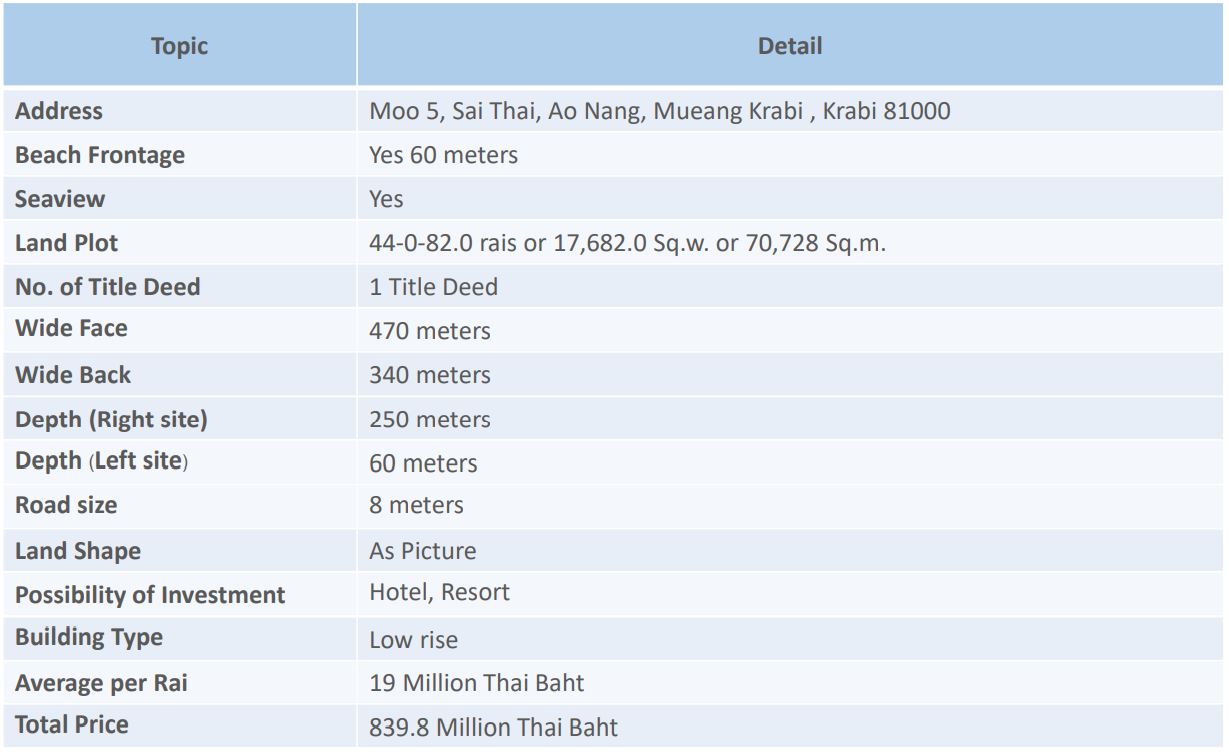 | Topic | Detail |
|---|---|
| Address | Moo 5, Sai Thai, Ao Nang, Mueang Krabi , Krabi 81000 |
| Beach Frontage | Yes 60 meters |
| Seaview | Yes |
| Land Plot | 44-0-82.0 rais or 17,682.0 Sq.w. or 70,728 Sq.m. |
| No. of Title Deed | 1 Title Deed |
| Wide Face | 470 meters |
| Wide Back | 340 meters |
| Depth (Right site) | 250 meters |
| Depth (Left site) | 60 meters |
| Road size | 8 meters |
| Land Shape | As Picture |
| Possibility of Investment | Hotel, Resort |
| Building Type | Low rise |
| Average per Rai | 19 Million Thai Baht |
| Total Price | 839.8 Million Thai Baht |